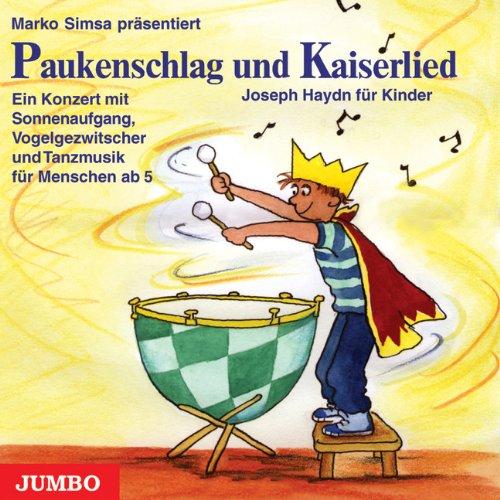 Marko Simsa präsentiert

Paukenschlag und Kaiserlied

Joseph Haydn für Kinder

Ein Konzert mit Sonnenaufgang, Vogelgezwitscher und Tanzmusik für Menschen ab 5

JUMBO